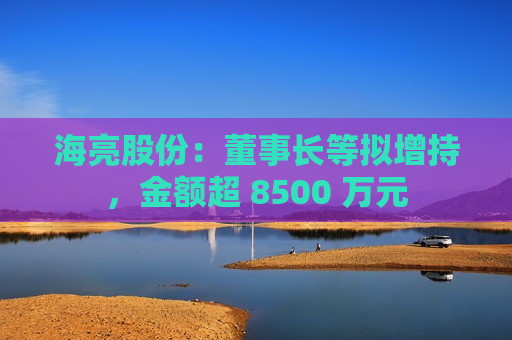 海亮股份：董事长等拟增持，金额超 8500 万元